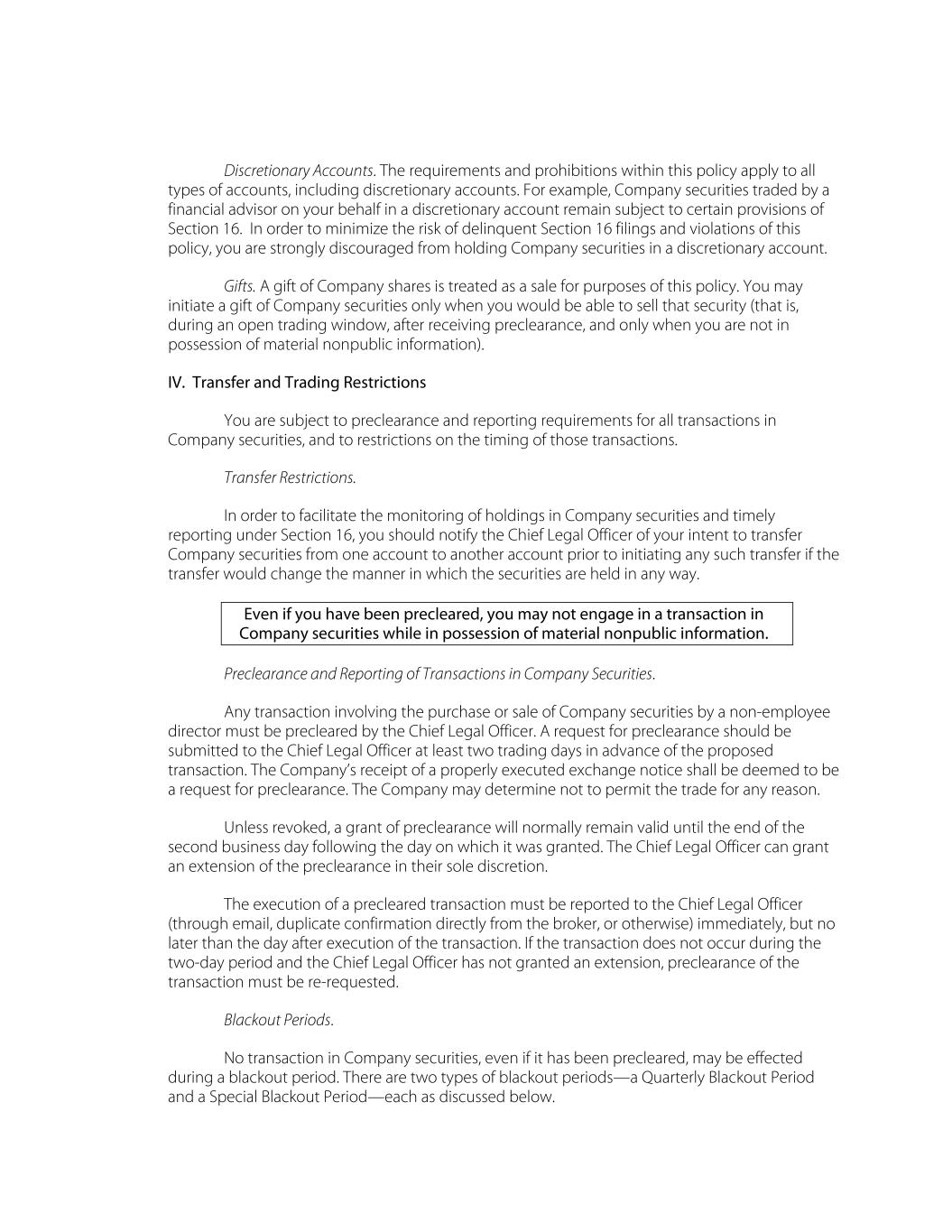 Discretionary Accounts. The requirements and prohibitions within this policy apply to all types of accounts, including discretionary accounts. For example, Company securities traded by a financial advisor on your behalf in a discretionary account remain subject to certain provisions of Section 16. In order to minimize the risk of delinquent Section 16 filings and violations of this policy, you are strongly discouraged from holding Company securities in a discretionary account.

Gifts. A gift of Company shares is treated as a sale for purposes of this policy. You may initiate a gift of Company securities only when you would be able to sell that security (that is, during an open trading window, after receiving preclearance, and only when you are not in possession of material nonpublic information).

IV. Transfer and Trading Restrictions

You are subject to preclearance and reporting requirements for all transactions in Company securities, and to restrictions on the timing of those transactions.

Transfer Restrictions.

In order to facilitate the monitoring of holdings in Company securities and timely reporting under Section 16, you should notify the Chief Legal Officer of your intent to transfer Company securities from one account to another account prior to initiating any such transfer if the transfer would change the manner in which the securities are held in any way.

Even if you have been precleared, you may not engage in a transaction in Company securities while in possession of material nonpublic information.

Preclearance and Reporting of Transactions in Company Securities.

Any transaction involving the purchase or sale of Company securities by a non-employee director must be precleared by the Chief Legal Officer. A request for preclearance should be submitted to the Chief Legal Officer at least two trading days in advance of the proposed transaction. The Company's receipt of a properly executed exchange notice shall be deemed to be a request for preclearance. The Company may determine not to permit the trade for any reason.

Unless revoked, a grant of preclearance will normally remain valid until the end of the second business day following the day on which it was granted. The Chief Legal Officer can grant an extension of the preclearance in their sole discretion.

The execution of a precleared transaction must be reported to the Chief Legal Officer (through email, duplicate confirmation directly from the broker, or otherwise) immediately, but no later than the day after execution of the transaction. If the transaction does not occur during the two-day period and the Chief Legal Officer has not granted an extension, preclearance of the transaction must be re-requested.

Blackout Periods.

No transaction in Company securities, even if it has been precleared, may be effected during a blackout period. There are two types of blackout periods—a Quarterly Blackout Period and a Special Blackout Period—each as discussed below.